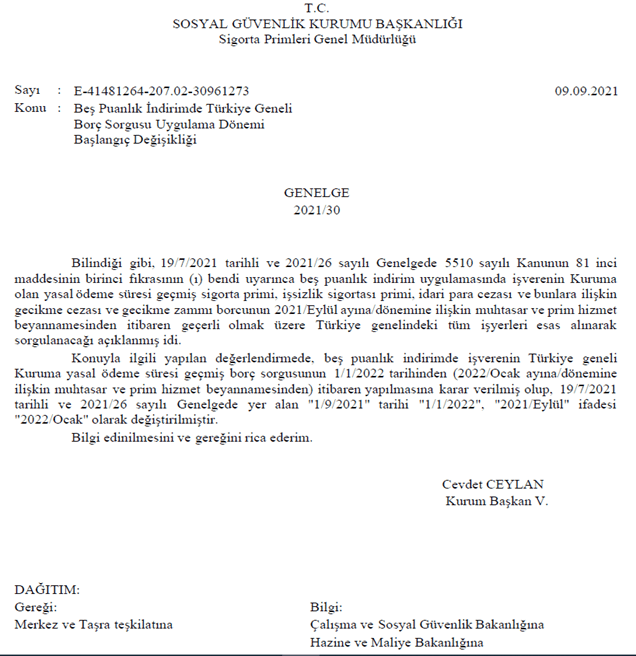 T.C.
SOSYAL GÜVENLİK KURUMU BAŞKANLIĞI
Sigorta Primleri Genel Müdürlüğü

Sayı : E-41481264-207.02-30961273 09.09.2021
Konu : Beş Puanlık İndirimde Türkiye Geneli Borç Sorgusu Uygulama Dönemi Başlangıç Değişikliği

GENELGE
2021/30

Bilindiği gibi, 19/7/2021 tarihli ve 2021/26 sayılı Genelgede 5510 sayılı Kanunun 81 inci maddesinin birinci fıkrasının (ı) bendi uyarınca beş puanlık indirim uygulamasında işverenin Kuruma olan yasal ödeme süresi geçmiş sigorta primi, işsizlik sigortası primi, idari para cezası ve bunlara ilişkin gecikme cezası ve gecikme zammı borcunun 2021/Eylül ayına/dönemine ilişkin muhtasar ve prim hizmet beyannamesinden itibaren geçerli olmak üzere Türkiye genelindeki tüm işyerleri esas alınarak sorgulanacağı açıklanmış idi.

Konuyla ilgili yapılan değerlendirmede, beş puanlık indirimde işverenin Türkiye geneli Kuruma yasal ödeme süresi geçmiş borç sorgusunun 1/1/2022 tarihinden (2022/Ocak ayına/dönemine ilişkin muhtasar ve prim hizmet beyannamesinden) itibaren yapılmasına karar verilmiş olup, 19/7/2021 tarihli ve 2021/26 sayılı Genelgede yer alan "1/9/2021" tarihi "1/1/2022", "2021/Eylül" ifadesi "2022/Ocak" olarak değiştirilmiştir.

Bilgi edinilmesini ve gereğini rica ederim.

Cevdet CEYLAN
Kurum Başkan V.

DAĞITIM:
Gereği:
Merkez ve Taşra teşkilatına

Bilgi:
Çalışma ve Sosyal Güvenlik Bakanlığına
Hazine ve Maliye Bakanlığına